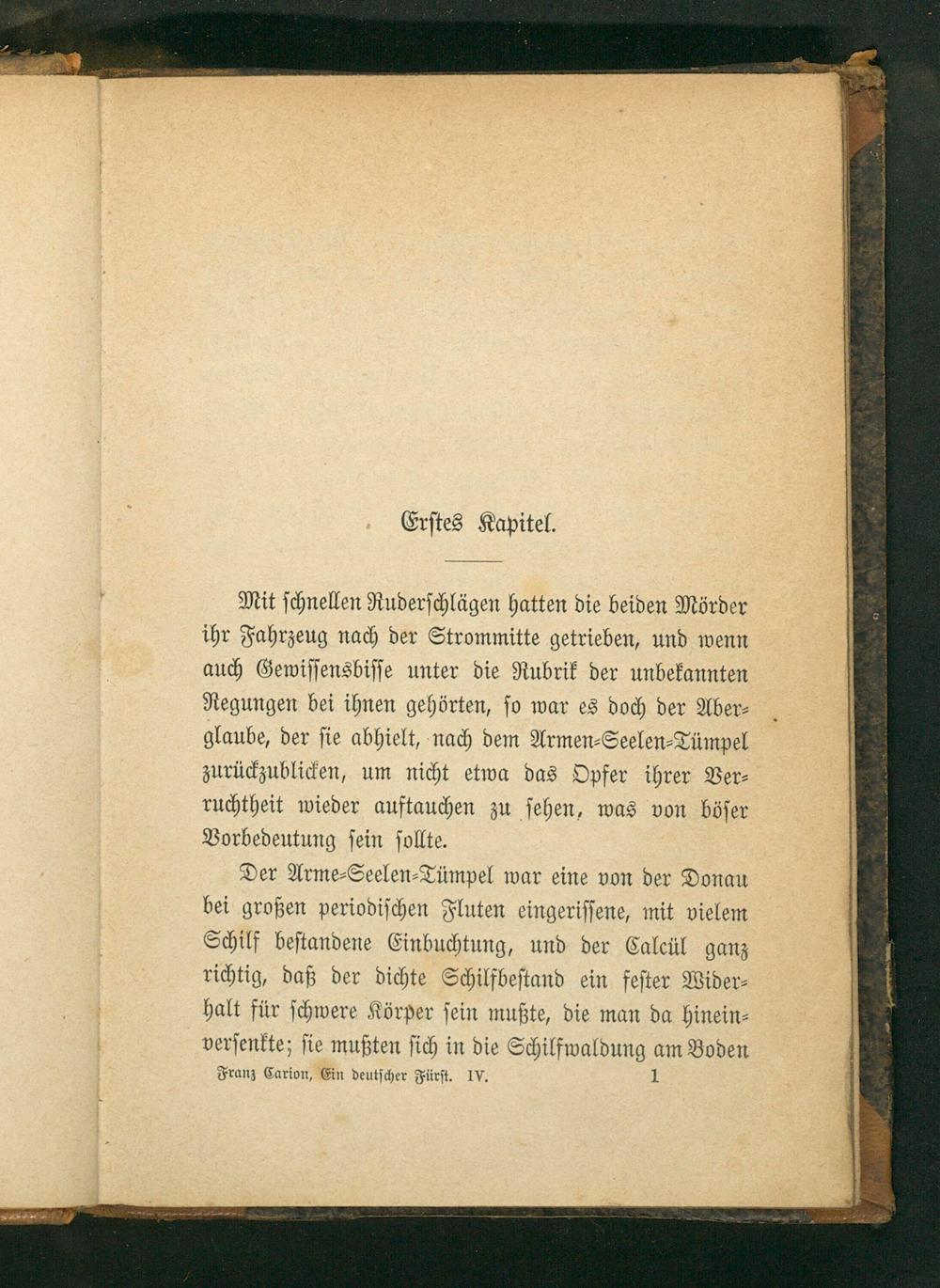 Erstes Kapitel.

Mit schnellen Ruderschlägen hatten die beiden Mörder ihr Fahrzeug nach der Strommitte getrieben, und wenn auch Gewissensbisse unter die Rubrik der unbekannten Regungen bei ihnen gehörten, so war es doch der Aberglaube, der sie abhielt, nach dem Armen-Seelen-Tümpel zurückzublicken, um nicht etwa das Opfer ihrer Verruchtheit wieder auftauchen zu sehen, was von böser Vorbedeutung sein sollte.

Der Arme-Seelen-Tümpel war eine von der Donau bei großen periodischen Fluten eingerissene, mit vielem Schilf bestandene Einbuchtung, und der Calcül ganz richtig, daß der dichte Schilfbestand ein fester Widerhalt für schwere Körper sein mußte, die man da hineinversenkte; sie mußten sich in die Schilfwaldung am Boden

Franz Carion, Ein deutscher Fürst. IV. 1